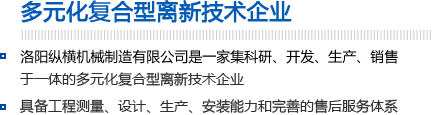 多元化复合型离新技术企业

洛阳纵横机械制造有限公司是一家集科研、开发、生产、销售于一体的多元化复合型离新技术企业

具备工程测量、设计、生产、安装能力和完善的售后服务体系